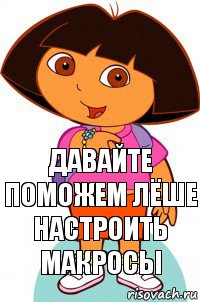 ДАВАЙТЕ ПОМОЖЕМ ЛЁШЕ НАСТРОИТЬ МАКРОСЫ

risovach.ru